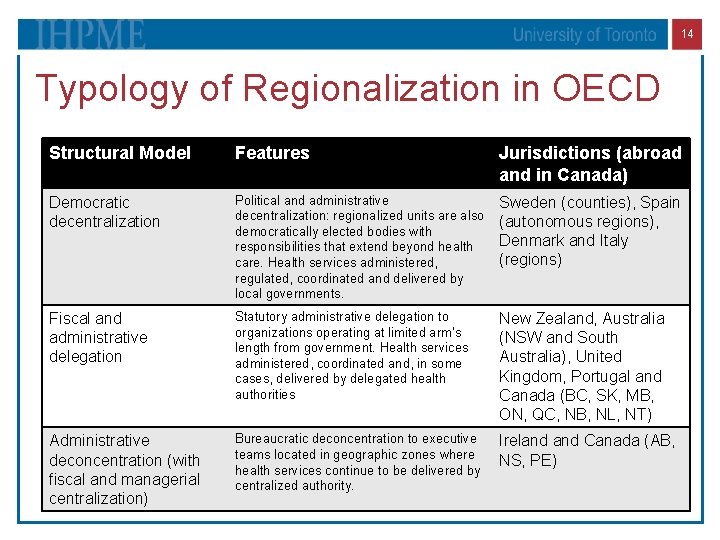 IHPME University of Toronto 14

Typology of Regionalization in OECD

| Structural Model | Features | Jurisdictions (abroad and in Canada) |
|---|---|---|
| Democratic decentralization | Political and administrative decentralization: regionalized units are also democratically elected bodies with responsibilities that extend beyond health care. Health services administered, regulated, coordinated and delivered by local governments. | Sweden (counties), Spain (autonomous regions), Denmark and Italy (regions) |
| Fiscal and administrative delegation | Statutory administrative delegation to organizations operating at limited arm's length from government. Health services administered, coordinated and, in some cases, delivered by delegated health authorities | New Zealand, Australia (NSW and South Australia), United Kingdom, Portugal and Canada (BC, SK, MB, ON, QC, NB, NL, NT) |
| Administrative deconcentration (with fiscal and managerial centralization) | Bureaucratic deconcentration to executive teams located in geographic zones where health services continue to be delivered by centralized authority. | Ireland and Canada (AB, NS, PE) |